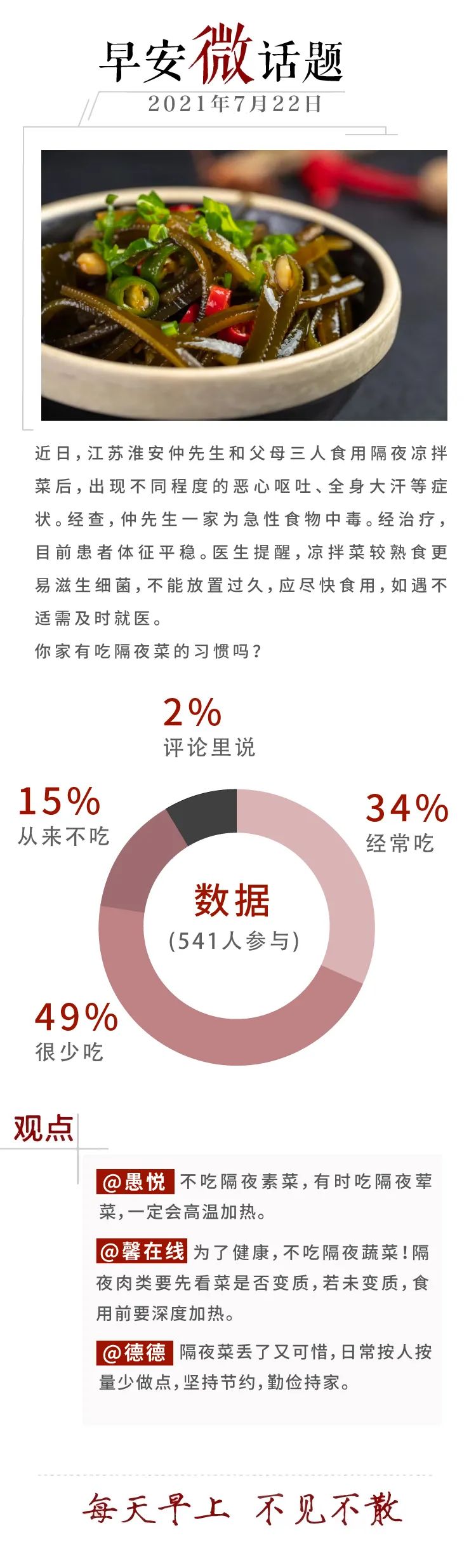 早安微话题
2021年7月22日

近日，江苏淮安仲先生和父母三人食用隔夜凉拌菜后，出现不同程度的恶心呕吐、全身大汗等症状。经查，仲先生一家为急性食物中毒。经治疗，目前患者体征平稳。医生提醒，凉拌菜较熟食更易滋生细菌，不能放置过久，应尽快食用，如遇不适需及时就医。

你家有吃隔夜菜的习惯吗？

2%
评论里说

15%
从来不吃

34%
经常吃

数据
(541人参与)

49%
很少吃

观点

@愚悦 不吃隔夜素菜，有时吃隔夜荤菜，一定会高温加热。

@馨在线 为了健康，不吃隔夜蔬菜！隔夜肉类要先看菜是否变质，若未变质，食用前要深度加热。

@德德 隔夜菜丢了又可惜，日常按人按量少做点，坚持节约，勤俭持家。

每天早上 不见不散